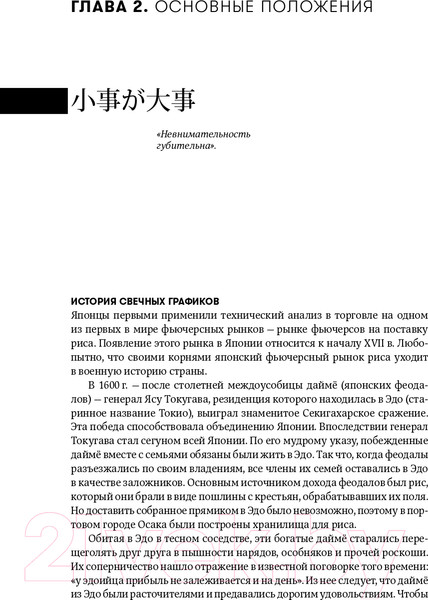 ГЛАВА 2. ОСНОВНЫЕ ПОЛОЖЕНИЯ

小事が大事

«Невнимательность губительна».

ИСТОРИЯ СВЕЧНЫХ ГРАФИКОВ

Японцы первыми применили технический анализ в торговле на одном из первых в мире фьючерсных рынков – рынке фьючерсов на поставку риса. Появление этого рынка в Японии относится к началу XVII в. Любопытно, что своими корнями японский фьючерсный рынок риса уходит в военную историю страны.

В 1600 г. – после столетней междоусобицы даймё (японских феодалов) – генерал Ясу Токугава, резиденция которого находилась в Эдо (старинное название Токио), выиграл знаменитое Секигахарское сражение. Эта победа способствовала объединению Японии. Впоследствии генерал Токугава стал сегуном всей Японии. По его мудрому указу, побежденные даймё вместе с семьями обязаны были жить в Эдо. Так что, когда феодалы разъезжались по своим владениям, все члены их семей оставались в Эдо в качестве заложников. Основным источником дохода феодалов был рис, который они брали в виде пошлины с крестьян, обрабатывавших их поля. Но доставить собранное прямиком в Эдо было невозможно, поэтому в портовом городе Осака были построены хранилища для риса.

Обитая в Эдо в тесном соседстве, эти богатые даймё старались перещеголять друг друга в пышности нарядов, особняков и прочей роскоши. Их соперничество нашло отражение в известной поговорке того времени: «у эдойца прибыль не залеживается и на день». Из нее следует, что даймё из Эдо были расточителями и предавались дорогим удовольствиям. Чтобы